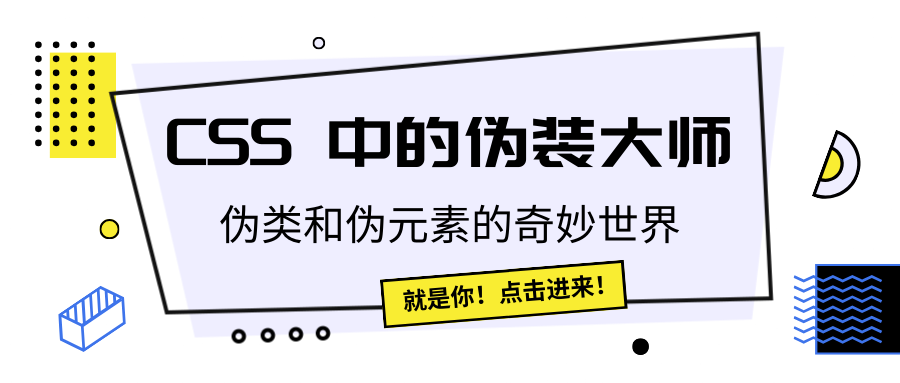 CSS 中的伪装大师

伪类和伪元素的奇妙世界

就是你！点击进来！